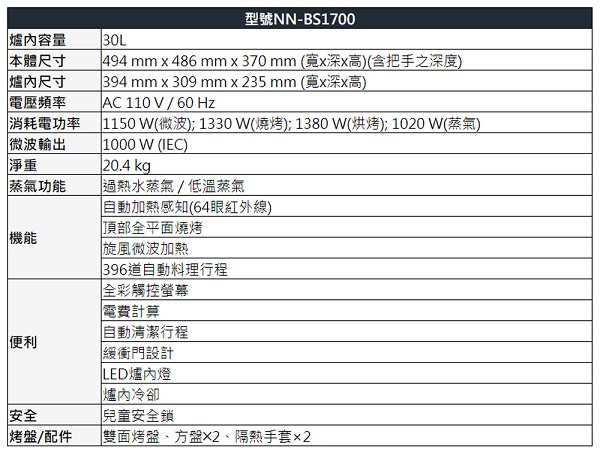 | 型號NN-BS1700 | |
|---|---|
| 爐內容量 | 30L |
| 本體尺寸 | 494 mm x 486 mm x 370 mm (寬x深x高)(含把手之深度) |
| 爐內尺寸 | 394 mm x 309 mm x 235 mm (寬x深x高) |
| 電壓頻率 | AC 110 V / 60 Hz |
| 消耗電功率 | 1150 W(微波); 1330 W(燒烤); 1380 W(烘烤); 1020 W(蒸氣) |
| 微波輸出 | 1000 W (IEC) |
| 淨重 | 20.4 kg |
| 蒸氣功能 | 過熱水蒸氣 / 低溫蒸氣 |
| 機能 | 自動加熱感知(64眼紅外線) |
| | 頂部全平面燒烤 |
| | 旋風微波加熱 |
| | 396道自動料理行程 |
| 便利 | 全彩觸控螢幕 |
| | 電費計算 |
| | 自動清潔行程 |
| | 緩衝門設計 |
| | LED爐內燈 |
| | 爐內冷卻 |
| 安全 | 兒童安全鎖 |
| 烤盤/配件 | 雙面烤盤、方盤×2、隔熱手套×2 |